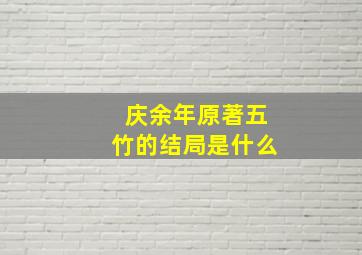 庆余年原著五竹的结局是什么